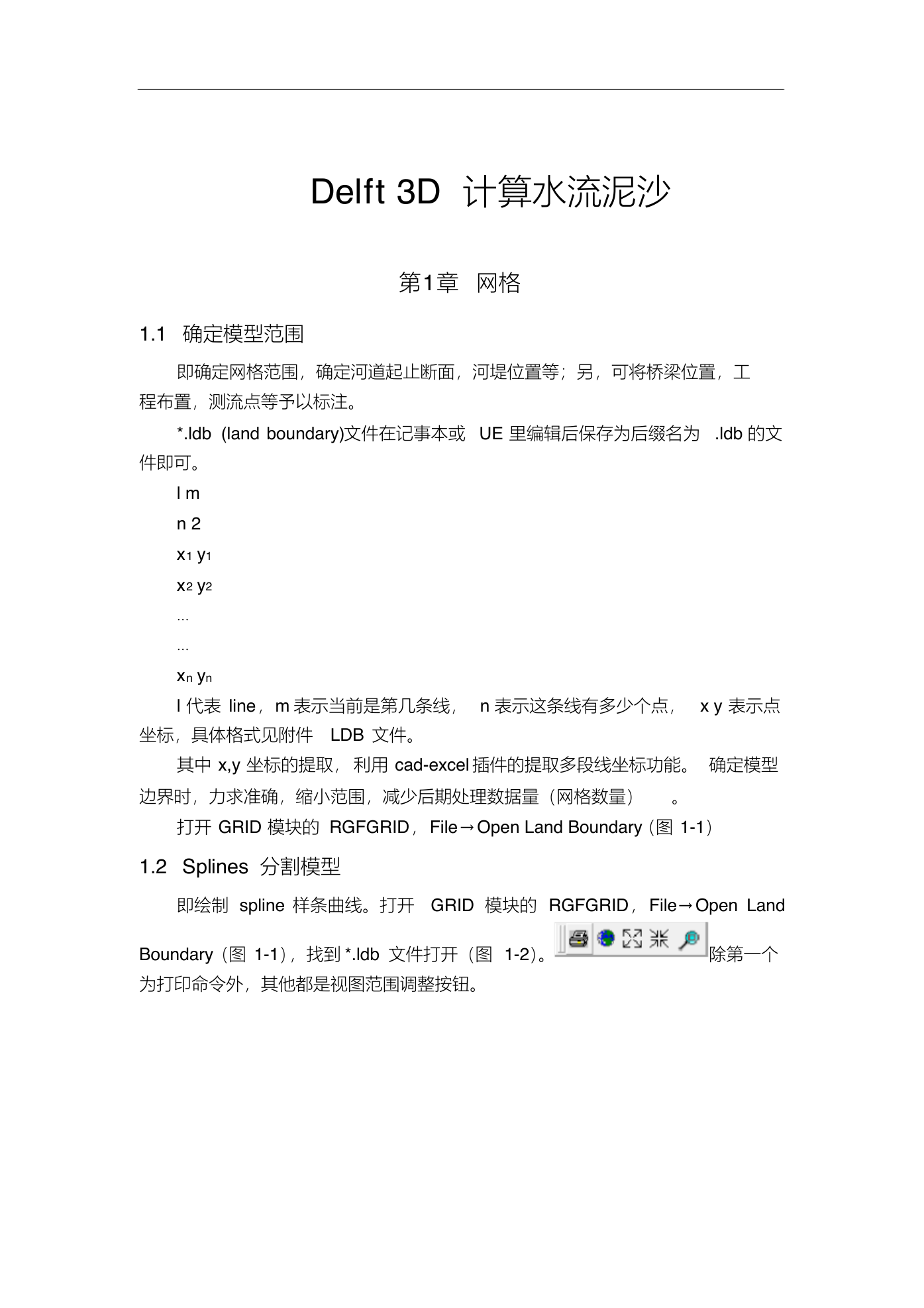 Delft 3D 计算水流泥沙

第1章 网格

1.1 确定模型范围

即确定网格范围，确定河道起止断面，河堤位置等；另，可将桥梁位置，工程布置，测流点等予以标注。

*.ldb (land boundary)文件在记事本或 UE 里编辑后保存为后缀名为 .ldb 的文件即可。

l m

n 2

$x_1$ $y_1$

$x_2$ $y_2$

...

...

$x_n$ $y_n$

l 代表 line，m 表示当前是第几条线， n 表示这条线有多少个点， x y 表示点坐标，具体格式见附件 LDB 文件。

其中 x,y 坐标的提取，利用 cad-excel 插件的提取多段线坐标功能。 确定模型边界时，力求准确，缩小范围，减少后期处理数据量（网格数量） 。

打开 GRID 模块的 RGFGRID，File→Open Land Boundary（图 1-1）

1.2 Splines 分割模型

即绘制 spline 样条曲线。打开 GRID 模块的 RGFGRID，File→Open Land Boundary（图 1-1），找到 *.ldb 文件打开（图 1-2）。除第一个为打印命令外，其他都是视图范围调整按钮。